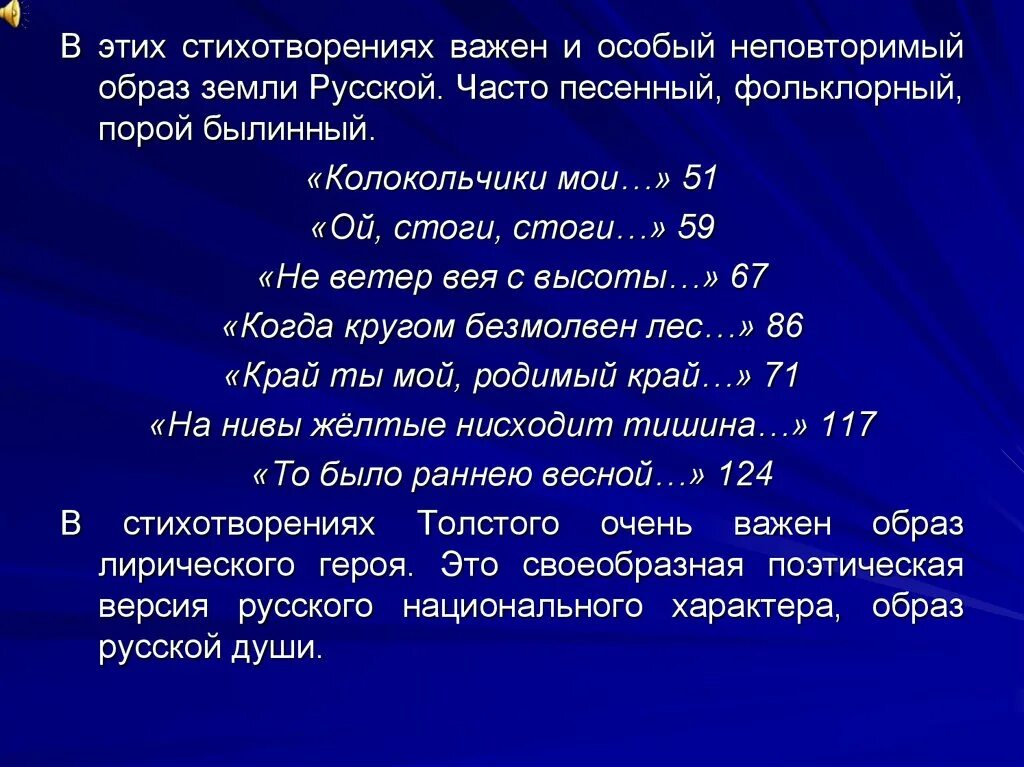 В этих стихотворениях важен и особый неповторимый образ земли Русской. Часто песенный, фольклорный, порой былинный.

«Колокольчики мои…» 51

«Ой, стоги, стоги…» 59

«Не ветер вея с высоты…» 67

«Когда кругом безмолвен лес…» 86

«Край ты мой, родимый край…» 71

«На нивы жёлтые нисходит тишина…» 117

«То было раннею весной…» 124

В стихотворениях Толстого очень важен образ лирического героя. Это своеобразная поэтическая версия русского национального характера, образ русской души.